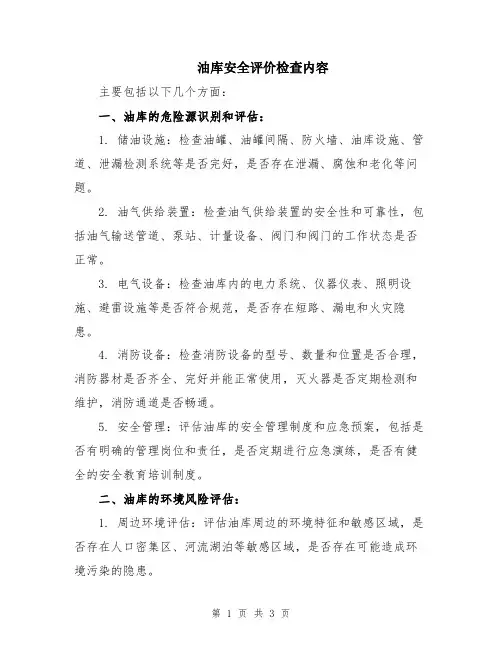 油库安全评价检查内容

主要包括以下几个方面：

一、油库的危险源识别和评估：

1. 储油设施：检查油罐、油罐间隔、防火墙、油库设施、管道、泄漏检测系统等是否完好，是否存在泄漏、腐蚀和老化等问题。

2. 油气供给装置：检查油气供给装置的安全性和可靠性，包括油气输送管道、泵站、计量设备、阀门和阀门的工作状态是否正常。

3. 电气设备：检查油库内的电力系统、仪器仪表、照明设施、避雷设施等是否符合规范，是否存在短路、漏电和火灾隐患。

4. 消防设备：检查消防设备的型号、数量和位置是否合理，消防器材是否齐全、完好并能正常使用，灭火器是否定期检测和维护，消防通道是否畅通。

5. 安全管理：评估油库的安全管理制度和应急预案，包括是否有明确的管理岗位和责任，是否定期进行应急演练，是否有健全的安全教育培训制度。

二、油库的环境风险评估：

1. 周边环境评估：评估油库周边的环境特征和敏感区域，是否存在人口密集区、河流湖泊等敏感区域，是否存在可能造成环境污染的隐患。

第 1 页 共 3 页